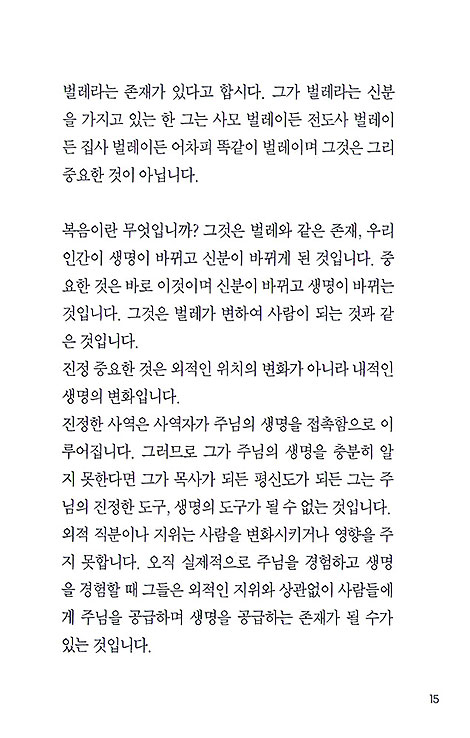 벌레라는 존재가 있다고 합시다. 그가 벌레라는 신분을 가지고 있는 한 그는 사모 벌레이든 전도사 벌레이든 집사 벌레이든 어차피 똑같이 벌레이며 그것은 그리 중요한 것이 아닙니다.

복음이란 무엇입니까? 그것은 벌레와 같은 존재, 우리 인간이 생명이 바뀌고 신분이 바뀌게 된 것입니다. 중요한 것은 바로 이것이며 신분이 바뀌고 생명이 바뀌는 것입니다. 그것은 벌레가 변하여 사람이 되는 것과 같은 것입니다.
진정 중요한 것은 외적인 위치의 변화가 아니라 내적인 생명의 변화입니다.
진정한 사역은 사역자가 주님의 생명을 접촉함으로 이루어집니다. 그러므로 그가 주님의 생명을 충분히 알지 못한다면 그가 목사가 되든 평신도가 되든 그는 주님의 진정한 도구, 생명의 도구가 될 수 없는 것입니다.
외적 직분이나 지위는 사람을 변화시키거나 영향을 주지 못합니다. 오직 실제적으로 주님을 경험하고 생명을 경험할 때 그들은 외적인 지위와 상관없이 사람들에게 주님을 공급하며 생명을 공급하는 존재가 될 수가 있는 것입니다.

15